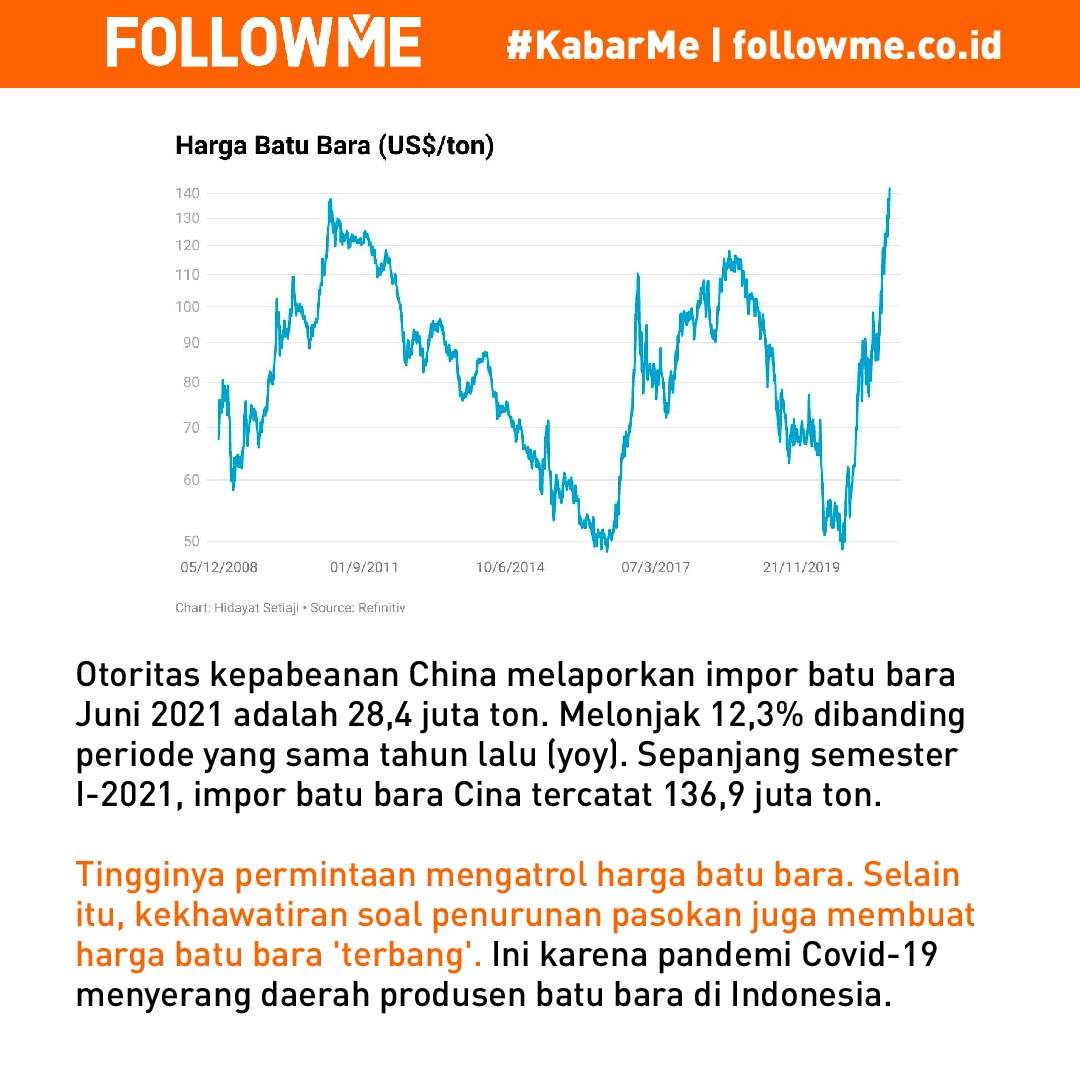 FOLLOWME #KabarMe | followme.co.id

Harga Batu Bara (US$/ton)

140
130
120
110
100
90
80
70
60
50

05/12/2008 01/9/2011 10/6/2014 07/3/2017 21/11/2019

Chart: Hidayat Setiaji • Source: Refinitiv

Otoritas kepabeanan China melaporkan impor batu bara Juni 2021 adalah 28,4 juta ton. Melonjak 12,3% dibanding periode yang sama tahun lalu (yoy). Sepanjang semester I-2021, impor batu bara Cina tercatat 136,9 juta ton.

Tingginya permintaan mengatrol harga batu bara. Selain itu, kekhawatiran soal penurunan pasokan juga membuat harga batu bara 'terbang'. Ini karena pandemi Covid-19 menyerang daerah produsen batu bara di Indonesia.